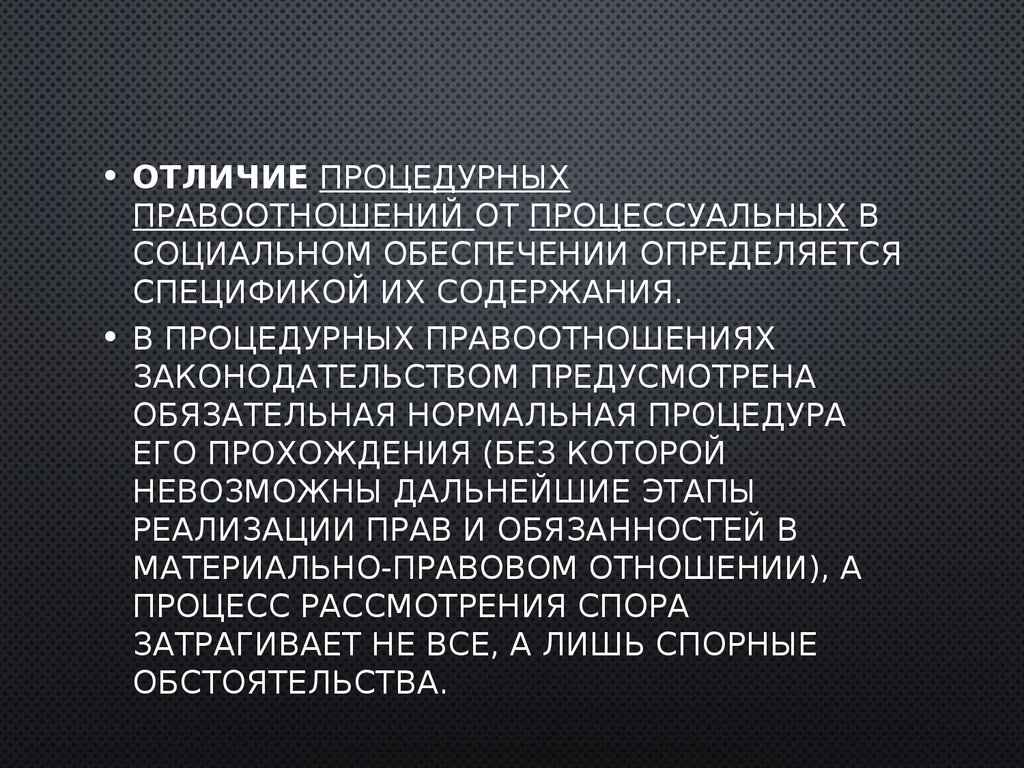 • ОТЛИЧИЕ ПРОЦЕДУРНЫХ ПРАВООТНОШЕНИЙ ОТ ПРОЦЕССУАЛЬНЫХ В СОЦИАЛЬНОМ ОБЕСПЕЧЕНИИ ОПРЕДЕЛЯЕТСЯ СПЕЦИФИКОЙ ИХ СОДЕРЖАНИЯ.

• В ПРОЦЕДУРНЫХ ПРАВООТНОШЕНИЯХ ЗАКОНОДАТЕЛЬСТВОМ ПРЕДУСМОТРЕНА ОБЯЗАТЕЛЬНАЯ НОРМАЛЬНАЯ ПРОЦЕДУРА ЕГО ПРОХОЖДЕНИЯ (БЕЗ КОТОРОЙ НЕВОЗМОЖНЫ ДАЛЬНЕЙШИЕ ЭТАПЫ РЕАЛИЗАЦИИ ПРАВ И ОБЯЗАННОСТЕЙ В МАТЕРИАЛЬНО-ПРАВОВОМ ОТНОШЕНИИ), А ПРОЦЕСС РАССМОТРЕНИЯ СПОРА ЗАТРАГИВАЕТ НЕ ВСЕ, А ЛИШЬ СПОРНЫЕ ОБСТОЯТЕЛЬСТВА.